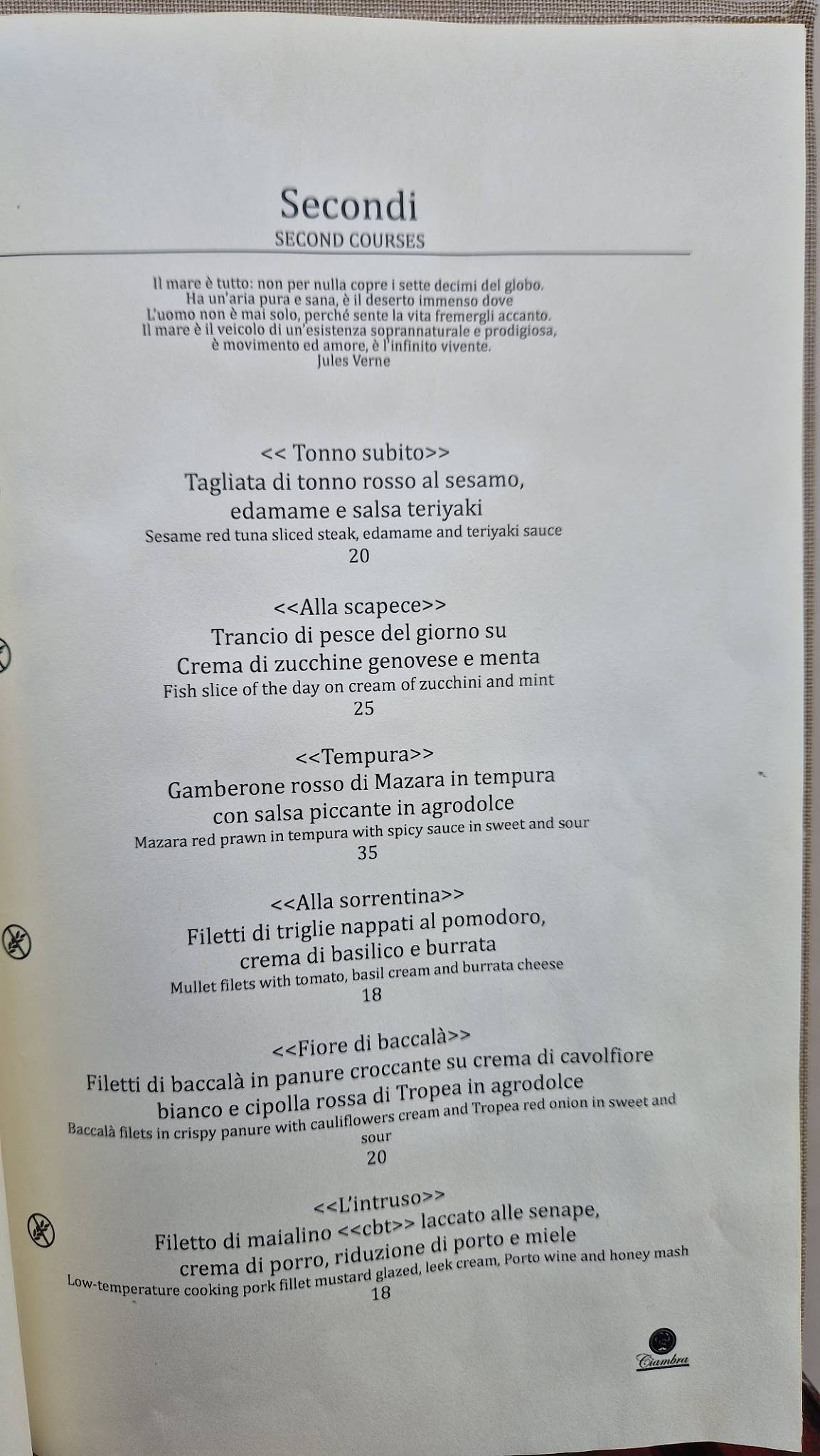 Secondi
SECOND COURSES

Il mare è tutto: non per nulla copre i sette decimi del globo.
Ha un'aria pura e sana, è il deserto immenso dove
L'uomo non è mai solo, perché sente la vita fremergli accanto.
Il mare è il veicolo di un'esistenza soprannaturale e prodigiosa,
è movimento ed amore, è l'infinito vivente.
Jules Verne

<< Tonno subito>>
Tagliata di tonno rosso al sesamo,
edamame e salsa teriyaki
Sesame red tuna sliced steak, edamame and teriyaki sauce
20

<<Alla scapece>>
Trancio di pesce del giorno su
Crema di zucchine genovese e menta
Fish slice of the day on cream of zucchini and mint
25

<<Tempura>>
Gamberone rosso di Mazara in tempura
con salsa piccante in agrodolce
Mazara red prawn in tempura with spicy sauce in sweet and sour
35

<<Alla sorrentina>>
Filetti di triglie nappati al pomodoro,
crema di basilico e burrata
Mullet filets with tomato, basil cream and burrata cheese
18

<<Fiore di baccalà>>
Filetti di baccalà in panure croccante su crema di cavolfiore
bianco e cipolla rossa di Tropea in agrodolce
Baccalà filets in crispy panure with cauliflowers cream and Tropea red onion in sweet and sour
20

<<L'intruso>>
Filetto di maialino <<cbt>> laccato alle senape,
crema di porro, riduzione di porto e miele
Low-temperature cooking pork fillet mustard glazed, leek cream, Porto wine and honey mash
18

Ciambra